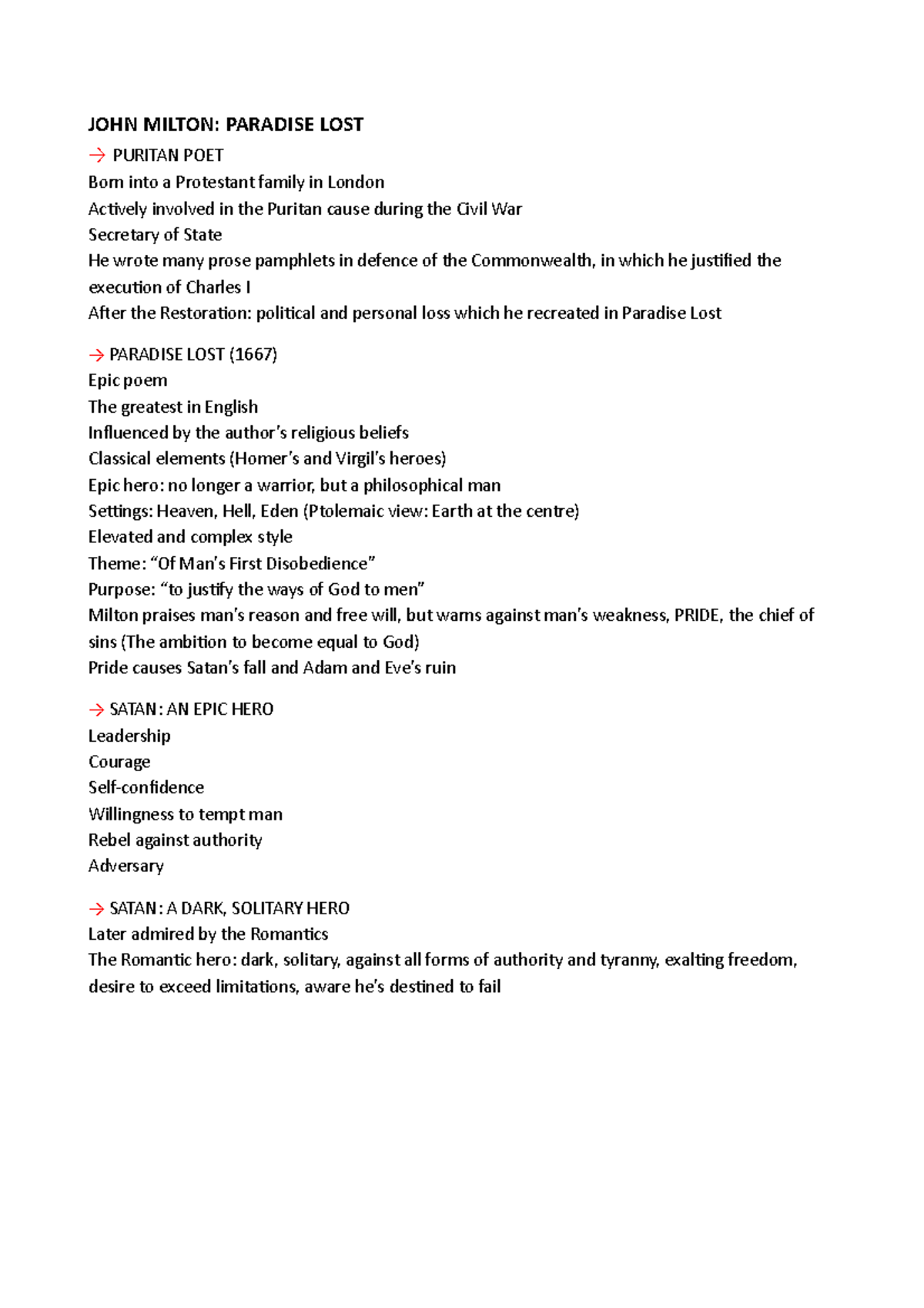 JOHN MILTON: PARADISE LOST

→ PURITAN POET
Born into a Protestant family in London
Actively involved in the Puritan cause during the Civil War
Secretary of State
He wrote many prose pamphlets in defence of the Commonwealth, in which he justified the execution of Charles I
After the Restoration: political and personal loss which he recreated in Paradise Lost

→ PARADISE LOST (1667)
Epic poem
The greatest in English
Influenced by the author's religious beliefs
Classical elements (Homer's and Virgil's heroes)
Epic hero: no longer a warrior, but a philosophical man
Settings: Heaven, Hell, Eden (Ptolemaic view: Earth at the centre)
Elevated and complex style
Theme: "Of Man's First Disobedience"
Purpose: "to justify the ways of God to men"
Milton praises man's reason and free will, but warns against man's weakness, PRIDE, the chief of sins (The ambition to become equal to God)
Pride causes Satan's fall and Adam and Eve's ruin

→ SATAN: AN EPIC HERO
Leadership
Courage
Self-confidence
Willingness to tempt man
Rebel against authority
Adversary

→ SATAN: A DARK, SOLITARY HERO
Later admired by the Romantics
The Romantic hero: dark, solitary, against all forms of authority and tyranny, exalting freedom, desire to exceed limitations, aware he's destined to fail